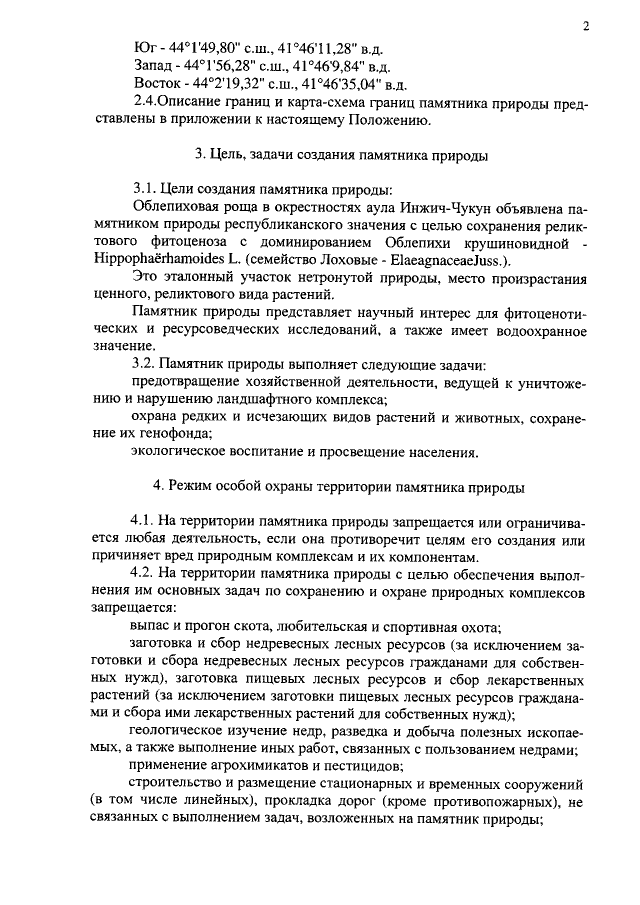 2

Юг - 44°1'49,80" с.ш., 41°46'11,28" в.д.
Запад - 44°1'56,28" с.ш., 41°46'9,84" в.д.
Восток - 44°2'19,32" с.ш., 41°46'35,04" в.д.

2.4.Описание границ и карта-схема границ памятника природы представлены в приложении к настоящему Положению.

3. Цель, задачи создания памятника природы

3.1. Цели создания памятника природы:

Облепиховая роща в окрестностях аула Инжич-Чукун объявлена памятником природы республиканского значения с целью сохранения реликтового фитоценоза с доминированием Облепихи крушиновидной - Hippophaërhamoides L. (семейство Лоховые - ElaeagnaceaeJuss.).

Это эталонный участок нетронутой природы, место произрастания ценного, реликтового вида растений.

Памятник природы представляет научный интерес для фитоценотических и ресурсоведческих исследований, а также имеет водоохранное значение.

3.2. Памятник природы выполняет следующие задачи:

предотвращение хозяйственной деятельности, ведущей к уничтожению и нарушению ландшафтного комплекса;

охрана редких и исчезающих видов растений и животных, сохранение их генофонда;

экологическое воспитание и просвещение населения.

4. Режим особой охраны территории памятника природы

4.1. На территории памятника природы запрещается или ограничивается любая деятельность, если она противоречит целям его создания или причиняет вред природным комплексам и их компонентам.

4.2. На территории памятника природы с целью обеспечения выполнения им основных задач по сохранению и охране природных комплексов запрещается:

выпас и прогон скота, любительская и спортивная охота;

заготовка и сбор недревесных лесных ресурсов (за исключением заготовки и сбора недревесных лесных ресурсов гражданами для собственных нужд), заготовка пищевых лесных ресурсов и сбор лекарственных растений (за исключением заготовки пищевых лесных ресурсов гражданами и сбора ими лекарственных растений для собственных нужд);

геологическое изучение недр, разведка и добыча полезных ископаемых, а также выполнение иных работ, связанных с пользованием недрами;

применение агрохимикатов и пестицидов;

строительство и размещение стационарных и временных сооружений (в том числе линейных), прокладка дорог (кроме противопожарных), не связанных с выполнением задач, возложенных на памятник природы;